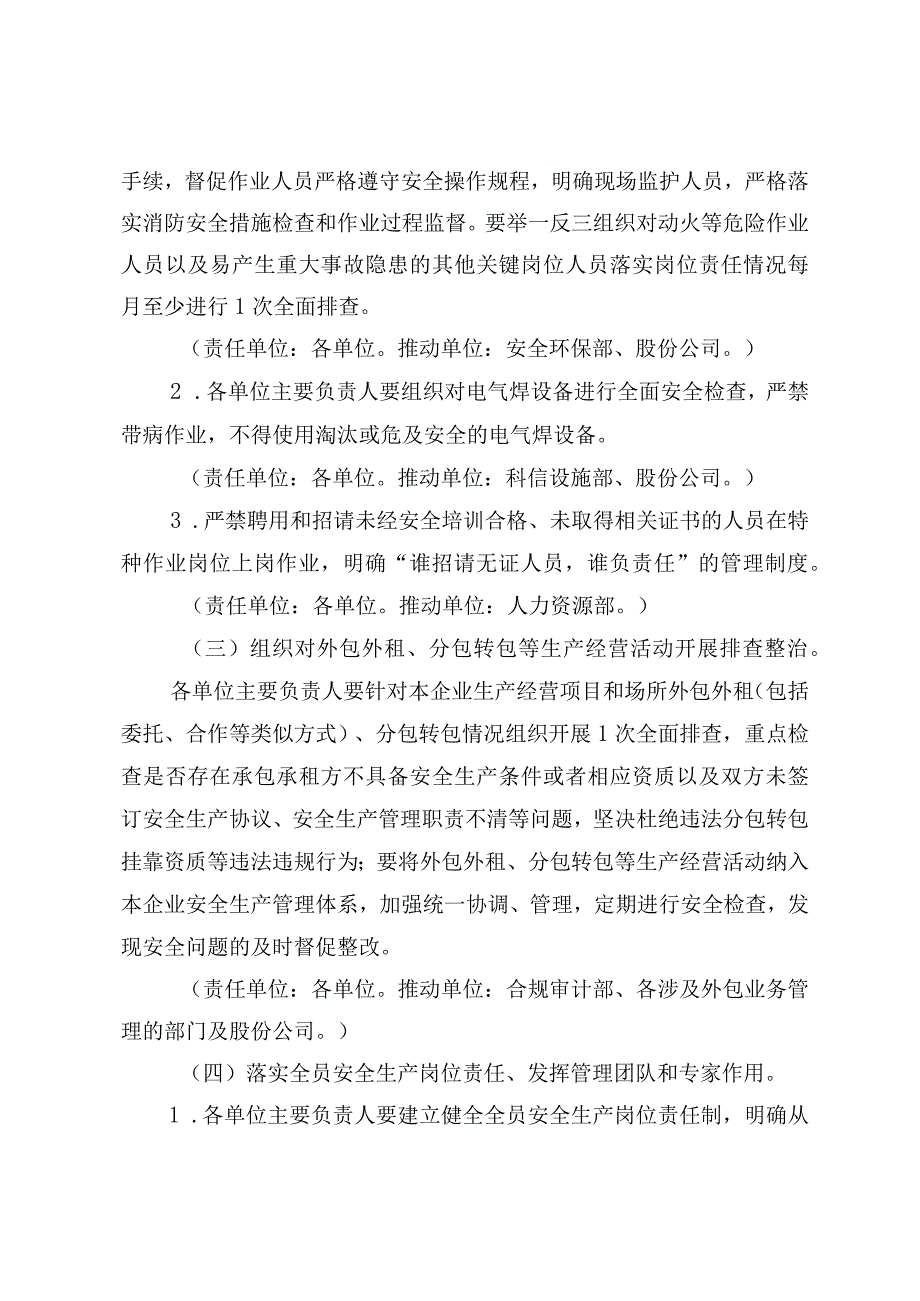 手续，督促作业人员严格遵守安全操作规程，明确现场监护人员，严格落实消防安全措施检查和作业过程监督。要举一反三组织对动火等危险作业人员以及易产生重大事故隐患的其他关键岗位人员落实岗位责任情况每月至少进行1次全面排查。

（责任单位：各单位。推动单位：安全环保部、股份公司。）

2．各单位主要负责人要组织对电气焊设备进行全面安全检查，严禁带病作业，不得使用淘汰或危及安全的电气焊设备。

（责任单位：各单位。推动单位：科信设施部、股份公司。）

3．严禁聘用和招请未经安全培训合格、未取得相关证书的人员在特种作业岗位上岗作业，明确“谁招请无证人员，谁负责任”的管理制度。

（责任单位：各单位。推动单位：人力资源部。）

（三）组织对外包外租、分包转包等生产经营活动开展排查整治。

各单位主要负责人要针对本企业生产经营项目和场所外包外租（包括委托、合作等类似方式）、分包转包情况组织开展1次全面排查，重点检查是否存在承包承租方不具备安全生产条件或者相应资质以及双方未签订安全生产协议、安全生产管理职责不清等问题，坚决杜绝违法分包转包挂靠资质等违法违规行为；要将外包外租、分包转包等生产经营活动纳入本企业安全生产管理体系，加强统一协调、管理，定期进行安全检查，发现安全问题的及时督促整改。

（责任单位：各单位。推动单位：合规审计部、各涉及外包业务管理的部门及股份公司。）

（四）落实全员安全生产岗位责任、发挥管理团队和专家作用。

1．各单位主要负责人要建立健全全员安全生产岗位责任制，明确从